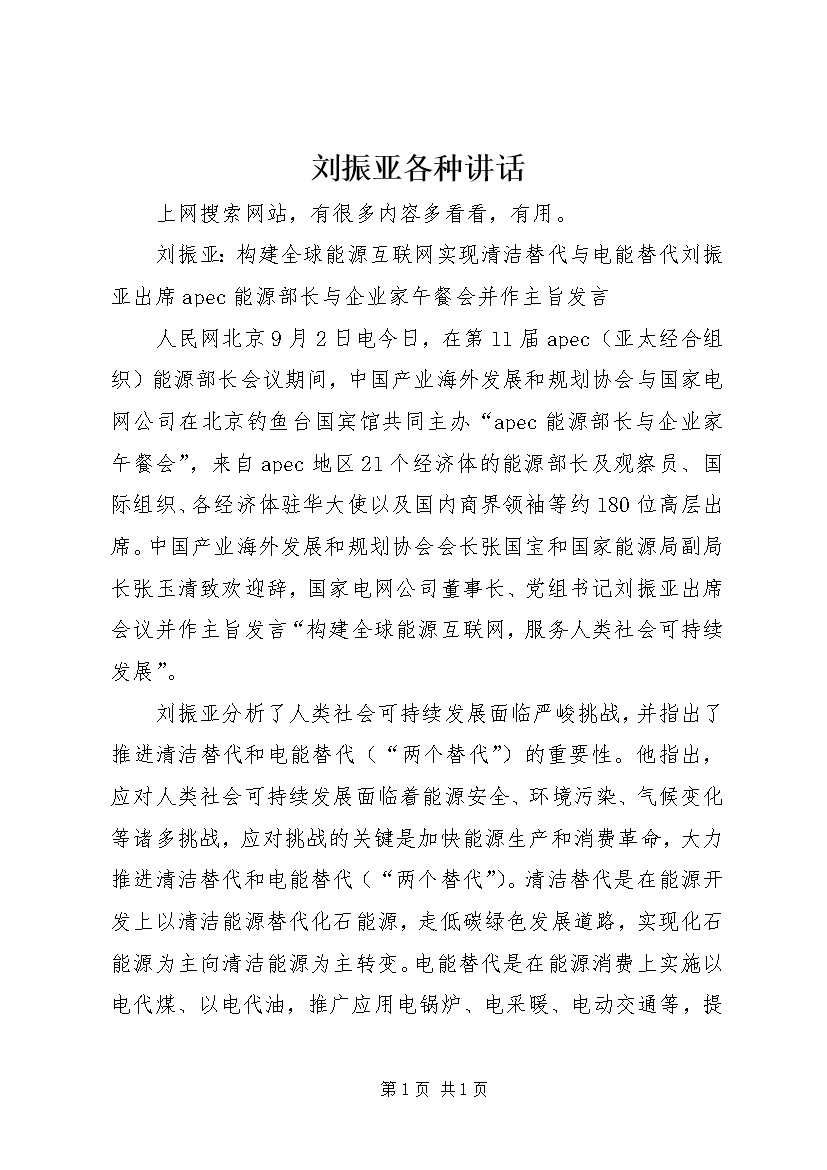 刘振亚各种讲话

上网搜索网站，有很多内容多看看，有用。

刘振亚：构建全球能源互联网实现清洁替代与电能替代刘振亚出席apec能源部长与企业家午餐会并作主旨发言

人民网北京9月2日电今日，在第11届apec（亚太经合组织）能源部长会议期间，中国产业海外发展和规划协会与国家电网公司在北京钓鱼台国宾馆共同主办“apec能源部长与企业家午餐会”，来自apec地区21个经济体的能源部长及观察员、国际组织、各经济体驻华大使以及国内商界领袖等约180位高层出席。中国产业海外发展和规划协会会长张国宝和国家能源局副局长张玉清致欢迎辞，国家电网公司董事长、党组书记刘振亚出席会议并作主旨发言“构建全球能源互联网，服务人类社会可持续发展”。

刘振亚分析了人类社会可持续发展面临严峻挑战，并指出了推进清洁替代和电能替代（“两个替代”）的重要性。他指出，应对人类社会可持续发展面临着能源安全、环境污染、气候变化等诸多挑战，应对挑战的关键是加快能源生产和消费革命，大力推进清洁替代和电能替代（“两个替代”）。清洁替代是在能源开发上以清洁能源替代化石能源，走低碳绿色发展道路，实现化石能源为主向清洁能源为主转变。电能替代是在能源消费上实施以电代煤、以电代油，推广应用电锅炉、电采暖、电动交通等，提

第1页 共1页